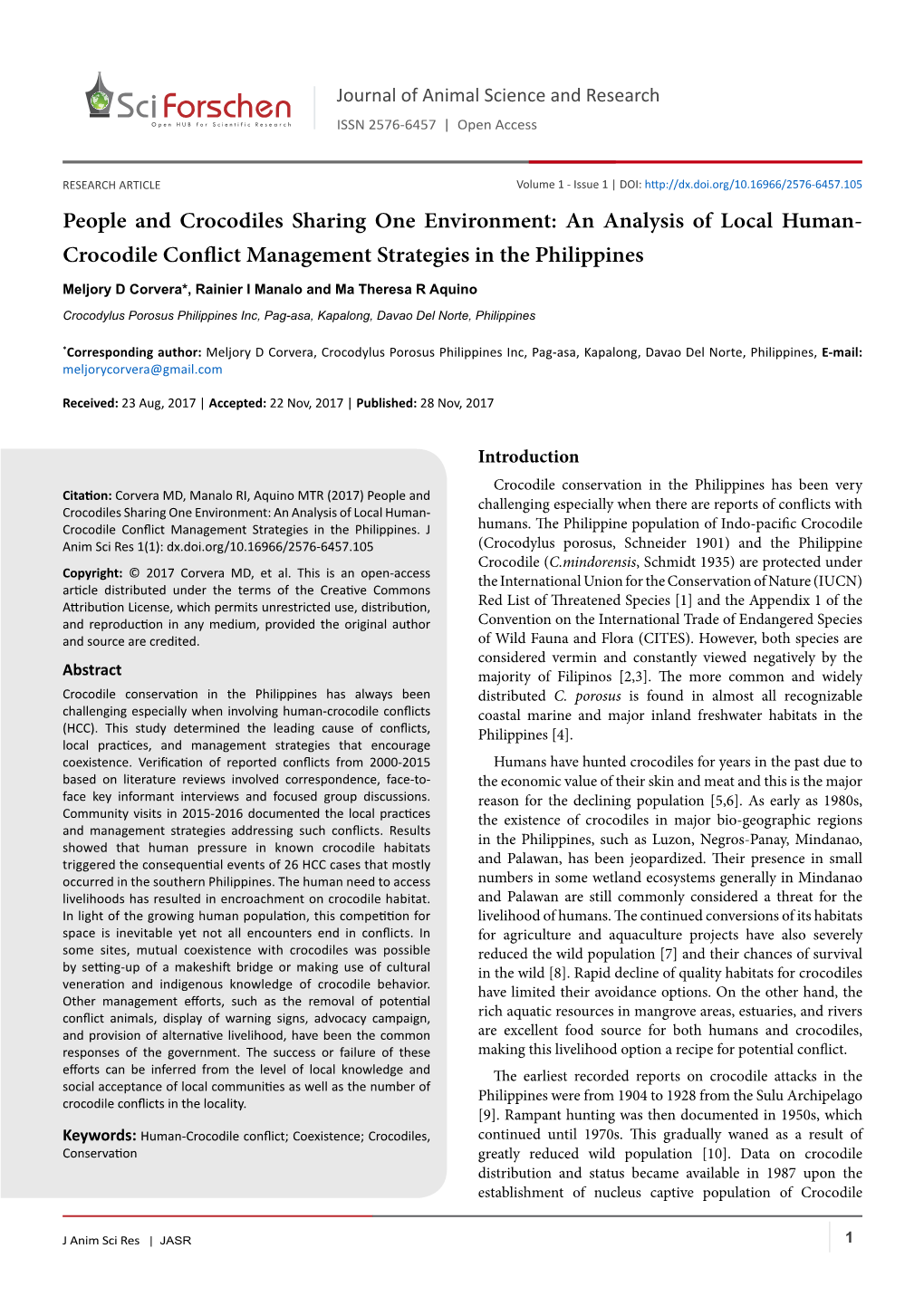 Sci Forschen
Open HUB for Scientific Research

Journal of Animal Science and Research
ISSN 2576-6457 | Open Access

RESEARCH ARTICLE

Volume 1 - Issue 1 | DOI: http://dx.doi.org/10.16966/2576-6457.105

People and Crocodiles Sharing One Environment: An Analysis of Local Human-Crocodile Conflict Management Strategies in the Philippines

Meljory D Corvera*, Rainier I Manalo and Ma Theresa R Aquino

Crocodylus Porosus Philippines Inc, Pag-asa, Kapalong, Davao Del Norte, Philippines

*Corresponding author: Meljory D Corvera, Crocodylus Porosus Philippines Inc, Pag-asa, Kapalong, Davao Del Norte, Philippines, E-mail: meljorycorvera@gmail.com

Received: 23 Aug, 2017 | Accepted: 22 Nov, 2017 | Published: 28 Nov, 2017

Citation: Corvera MD, Manalo RI, Aquino MTR (2017) People and Crocodiles Sharing One Environment: An Analysis of Local Human-Crocodile Conflict Management Strategies in the Philippines. J Anim Sci Res 1(1): dx.doi.org/10.16966/2576-6457.105

Copyright: © 2017 Corvera MD, et al. This is an open-access article distributed under the terms of the Creative Commons Attribution License, which permits unrestricted use, distribution, and reproduction in any medium, provided the original author and source are credited.

Abstract

Crocodile conservation in the Philippines has always been challenging especially when involving human-crocodile conflicts (HCC). This study determined the leading cause of conflicts, local practices, and management strategies that encourage coexistence. Verification of reported conflicts from 2000-2015 based on literature reviews involved correspondence, face-to-face key informant interviews and focused group discussions. Community visits in 2015-2016 documented the local practices and management strategies addressing such conflicts. Results showed that human pressure in known crocodile habitats triggered the consequential events of 26 HCC cases that mostly occurred in the southern Philippines. The human need to access livelihoods has resulted in encroachment on crocodile habitat. In light of the growing human population, this competition for space is inevitable yet not all encounters end in conflicts. In some sites, mutual coexistence with crocodiles was possible by setting-up of a makeshift bridge or making use of cultural veneration and indigenous knowledge of crocodile behavior. Other management efforts, such as the removal of potential conflict animals, display of warning signs, advocacy campaign, and provision of alternative livelihood, have been the common responses of the government. The success or failure of these efforts can be inferred from the level of local knowledge and social acceptance of local communities as well as the number of crocodile conflicts in the locality.

Keywords: Human-Crocodile conflict; Coexistence; Crocodiles, Conservation

Introduction

Crocodile conservation in the Philippines has been very challenging especially when there are reports of conflicts with humans. The Philippine population of Indo-pacific Crocodile (Crocodylus porosus, Schneider 1901) and the Philippine Crocodile (C.mindorensis, Schmidt 1935) are protected under the International Union for the Conservation of Nature (IUCN) Red List of Threatened Species [1] and the Appendix 1 of the Convention on the International Trade of Endangered Species of Wild Fauna and Flora (CITES). However, both species are considered vermin and constantly viewed negatively by the majority of Filipinos [2,3]. The more common and widely distributed C. porosus is found in almost all recognizable coastal marine and major inland freshwater habitats in the Philippines [4].

Humans have hunted crocodiles for years in the past due to the economic value of their skin and meat and this is the major reason for the declining population [5,6]. As early as 1980s, the existence of crocodiles in major bio-geographic regions in the Philippines, such as Luzon, Negros-Panay, Mindanao, and Palawan, has been jeopardized. Their presence in small numbers in some wetland ecosystems generally in Mindanao and Palawan are still commonly considered a threat for the livelihood of humans. The continued conversions of its habitats for agriculture and aquaculture projects have also severely reduced the wild population [7] and their chances of survival in the wild [8]. Rapid decline of quality habitats for crocodiles have limited their avoidance options. On the other hand, the rich aquatic resources in mangrove areas, estuaries, and rivers are excellent food source for both humans and crocodiles, making this livelihood option a recipe for potential conflict.

The earliest recorded reports on crocodile attacks in the Philippines were from 1904 to 1928 from the Sulu Archipelago [9]. Rampant hunting was then documented in 1950s, which continued until 1970s. This gradually waned as a result of greatly reduced wild population [10]. Data on crocodile distribution and status became available in 1987 upon the establishment of nucleus captive population of Crocodile

J Anim Sci Res | JASR

1